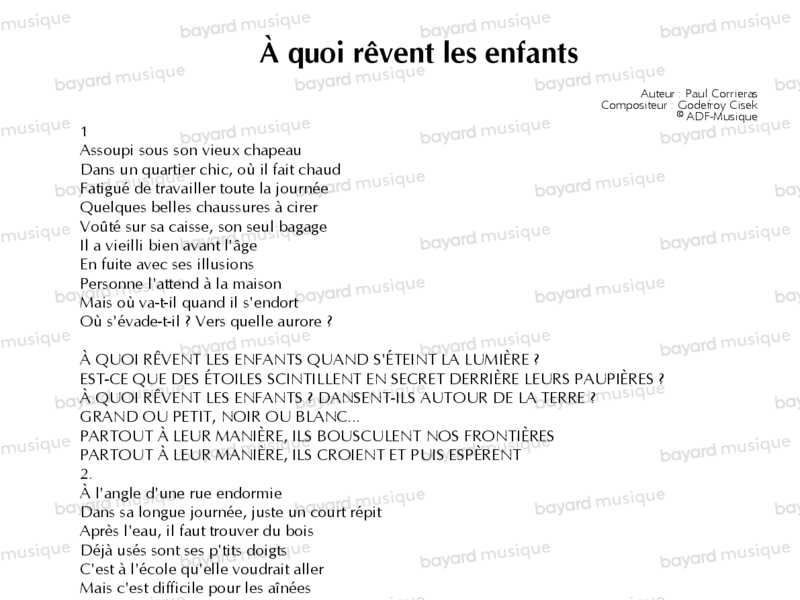 À quoi rêvent les enfants

Auteur : Paul Corrieras
Compositeur : Godefroy Cisek
© ADF-Musique

1
Assoupi sous son vieux chapeau
Dans un quartier chic, où il fait chaud
Fatigué de travailler toute la journée
Quelques belles chaussures à cirer
Voûté sur sa caisse, son seul bagage
Il a vieilli bien avant l'âge
En fuite avec ses illusions
Personne l'attend à la maison
Mais où va-t-il quand il s'endort
Où s'évade-t-il ? Vers quelle aurore ?

À QUOI RÊVENT LES ENFANTS QUAND S'ÉTEINT LA LUMIÈRE ?
EST-CE QUE DES ÉTOILES SCINTILLENT EN SECRET DERRIÈRE LEURS PAUPIÈRES ?
À QUOI RÊVENT LES ENFANTS ? DANSENT-ILS AUTOUR DE LA TERRE ?
GRAND OU PETIT, NOIR OU BLANC...
PARTOUT À LEUR MANIÈRE, ILS BOUSCULENT NOS FRONTIÈRES
PARTOUT À LEUR MANIÈRE, ILS CROIENT ET PUIS ESPÈRENT
2.
À l'angle d'une rue endormie
Dans sa longue journée, juste un court répit
Après l'eau, il faut trouver du bois
Déjà usés sont ses p'tits doigts
C'est à l'école qu'elle voudrait aller
Mais c'est difficile pour les aînées

bayard musique